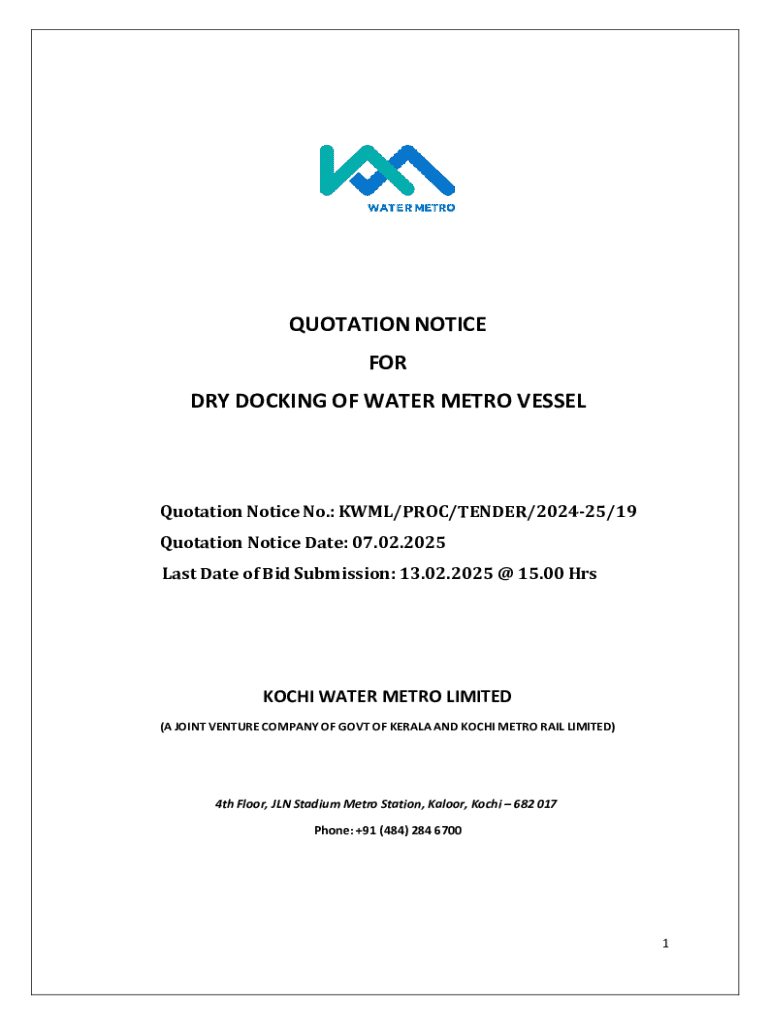 WATER METRO

QUOTATION NOTICE

FOR

DRY DOCKING OF WATER METRO VESSEL

Quotation Notice No.: KWML/PROC/TENDER/2024-25/19

Quotation Notice Date: 07.02.2025

Last Date of Bid Submission: 13.02.2025 @ 15.00 Hrs

KOCHI WATER METRO LIMITED

(A JOINT VENTURE COMPANY OF GOVT OF KERALA AND KOCHI METRO RAIL LIMITED)

4th Floor, JLN Stadium Metro Station, Kaloor, Kochi – 682 017

Phone: +91 (484) 284 6700

1